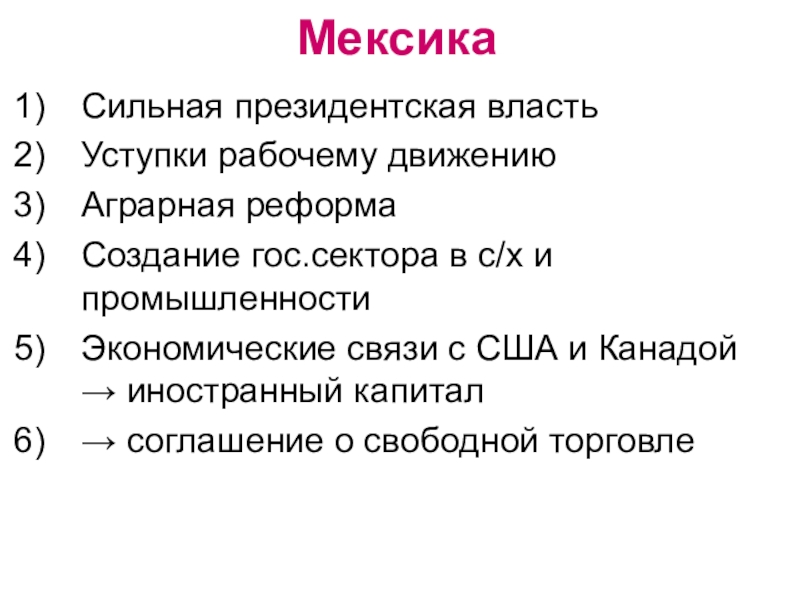 Мексика

1) Сильная президентская власть
2) Уступки рабочему движению
3) Аграрная реформа
4) Создание гос.сектора в с/х и промышленности
5) Экономические связи с США и Канадой → иностранный капитал
6) → соглашение о свободной торговле